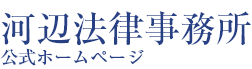 河辺法律事務所
公式ホームページ